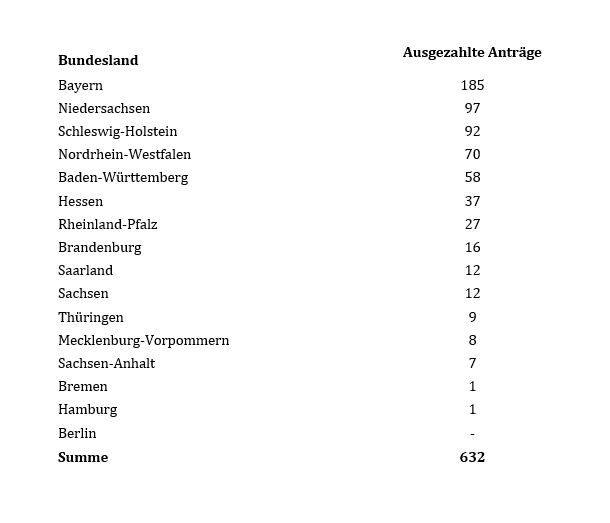 | Bundesland | Ausgezahlte Anträge |
|---|---|
| Bayern | 185 |
| Niedersachsen | 97 |
| Schleswig-Holstein | 92 |
| Nordrhein-Westfalen | 70 |
| Baden-Württemberg | 58 |
| Hessen | 37 |
| Rheinland-Pfalz | 27 |
| Brandenburg | 16 |
| Saarland | 12 |
| Sachsen | 12 |
| Thüringen | 9 |
| Mecklenburg-Vorpommern | 8 |
| Sachsen-Anhalt | 7 |
| Bremen | 1 |
| Hamburg | 1 |
| Berlin | - |
| **Summe** | **632** |